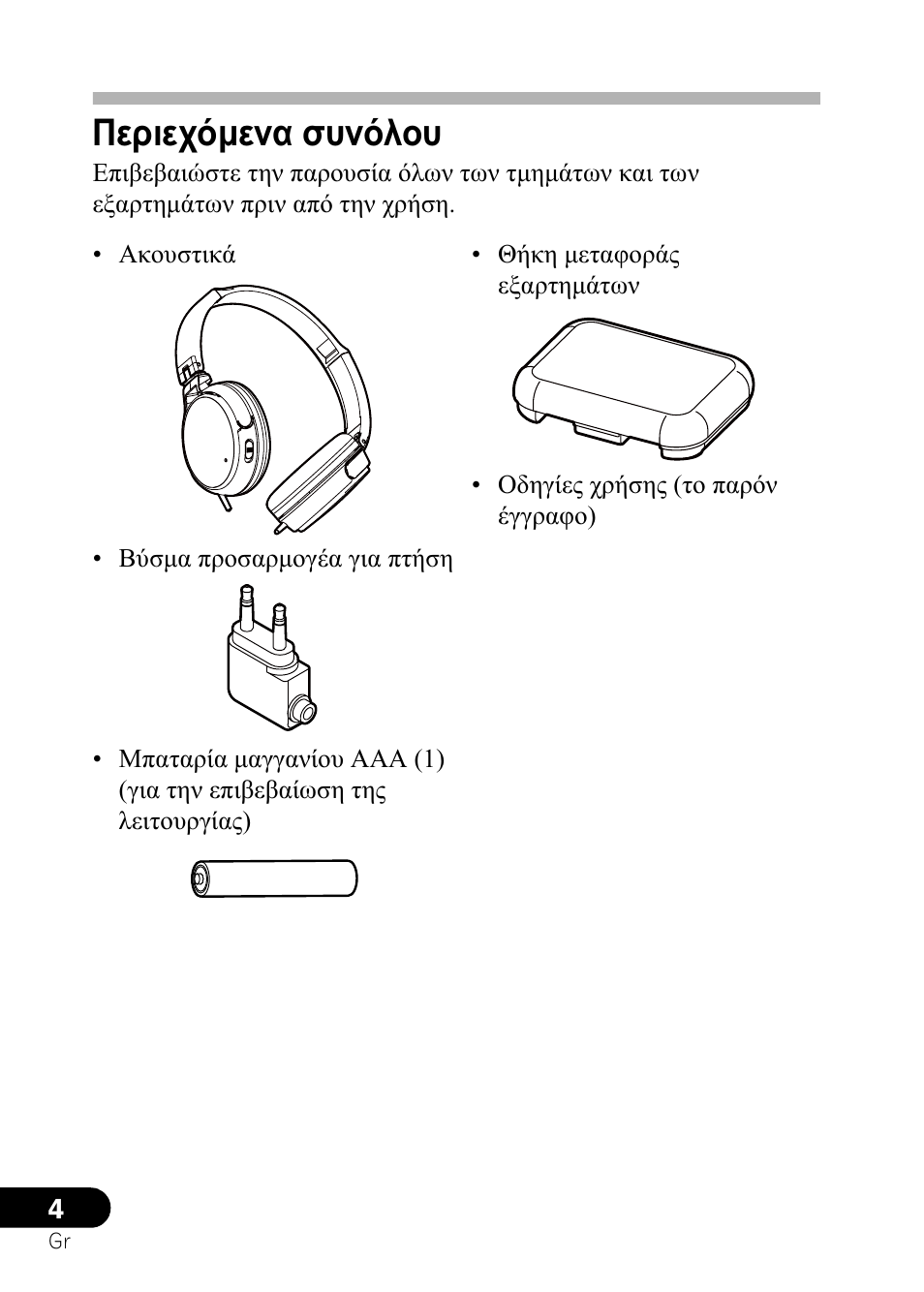 Περιεχόμενα συνόλου

Επιβεβαιώστε την παρουσία όλων των τμημάτων και των εξαρτημάτων πριν από την χρήση.

• Ακουστικά

• Βύσμα προσαρμογέα για πτήση

• Μπαταρία μαγγανίου AAA (1) (για την επιβεβαίωση της λειτουργίας)

• Θήκη μεταφοράς εξαρτημάτων

• Οδηγίες χρήσης (το παρόν έγγραφο)

4
Gr